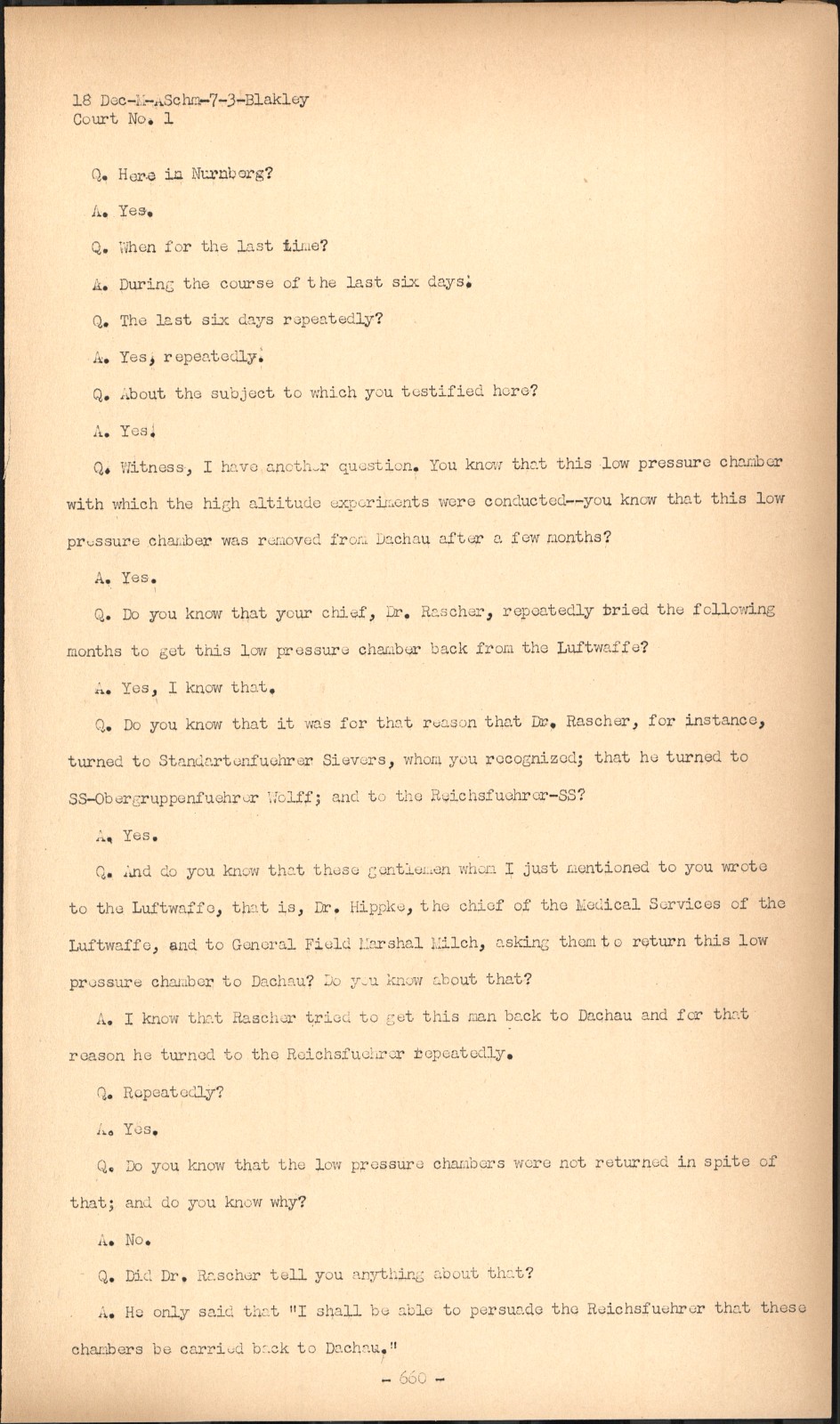 18 Dec-M-ASchm-7-3-Blakley
Court No. 1

Q. Here in Nurnberg?

A. Yes.

Q. When for the last time?

A. During the course of the last six days.

Q. The last six days repeatedly?

A. Yes, repeatedly.

Q. About the subject to which you testified here?

A. Yes.

Q. Witness, I have another question. You know that this low pressure chamber with which the high altitude experiments were conducted--you know that this low pressure chamber was removed from Dachau after a few months?

A. Yes.

Q. Do you know that your chief, Dr. Rascher, repeatedly tried the following months to get this low pressure chamber back from the Luftwaffe?

A. Yes, I know that.

Q. Do you know that it was for that reason that Dr. Rascher, for instance, turned to Standartenfuehrer Sievers, whom you recognized; that he turned to SS-Obergruppenfuehrer Wolff; and to the Reichsfuehrer-SS?

A. Yes.

Q. And do you know that these gentlemen whom I just mentioned to you wrote to the Luftwaffe, that is, Dr. Hippke, the chief of the Medical Services of the Luftwaffe, and to General Field Marshal Milch, asking them to return this low pressure chamber to Dachau? Do you know about that?

A. I know that Rascher tried to get this man back to Dachau and for that reason he turned to the Reichsfuehrer repeatedly.

Q. Repeatedly?

A. Yes.

Q. Do you know that the low pressure chambers were not returned in spite of that; and do you know why?

A. No.

Q. Did Dr. Rascher tell you anything about that?

A. He only said that "I shall be able to persuade the Reichsfuehrer that these chambers be carried back to Dachau."

- 660 -